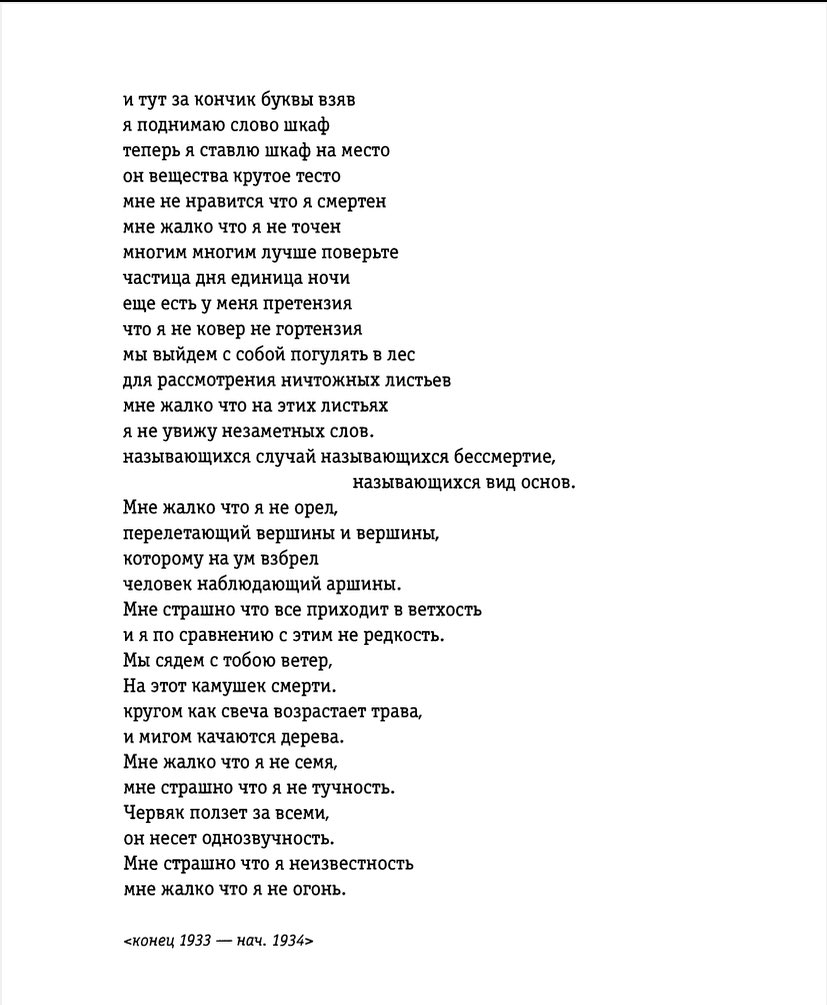 и тут за кончик буквы взяв
я поднимаю слово шкаф
теперь я ставлю шкаф на место
он вещества крутое тесто
мне не нравится что я смертен
мне жалко что я не точен
многим многим лучше поверьте
частица дня единица ночи
еще есть у меня претензия
что я не ковер не гортензия
мы выйдем с собой погулять в лес
для рассмотрения ничтожных листьев
мне жалко что на этих листьях
я не увижу незаметных слов.
называющихся случай называющихся бессмертие,
называющихся вид основ.
Мне жалко что я не орел,
перелетающий вершины и вершины,
которому на ум взбрел
человек наблюдающий аршины.
Мне страшно что все приходит в ветхость
и я по сравнению с этим не редкость.
Мы сядем с тобою ветер,
На этот камушек смерти.
кругом как свеча возрастает трава,
и мигом качаются дерева.
Мне жалко что я не семя,
мне страшно что я не тучность.
Червяк ползет за всеми,
он несет однозвучность.
Мне страшно что я неизвестность
мне жалко что я не огонь.

<конец 1933 — нач. 1934>